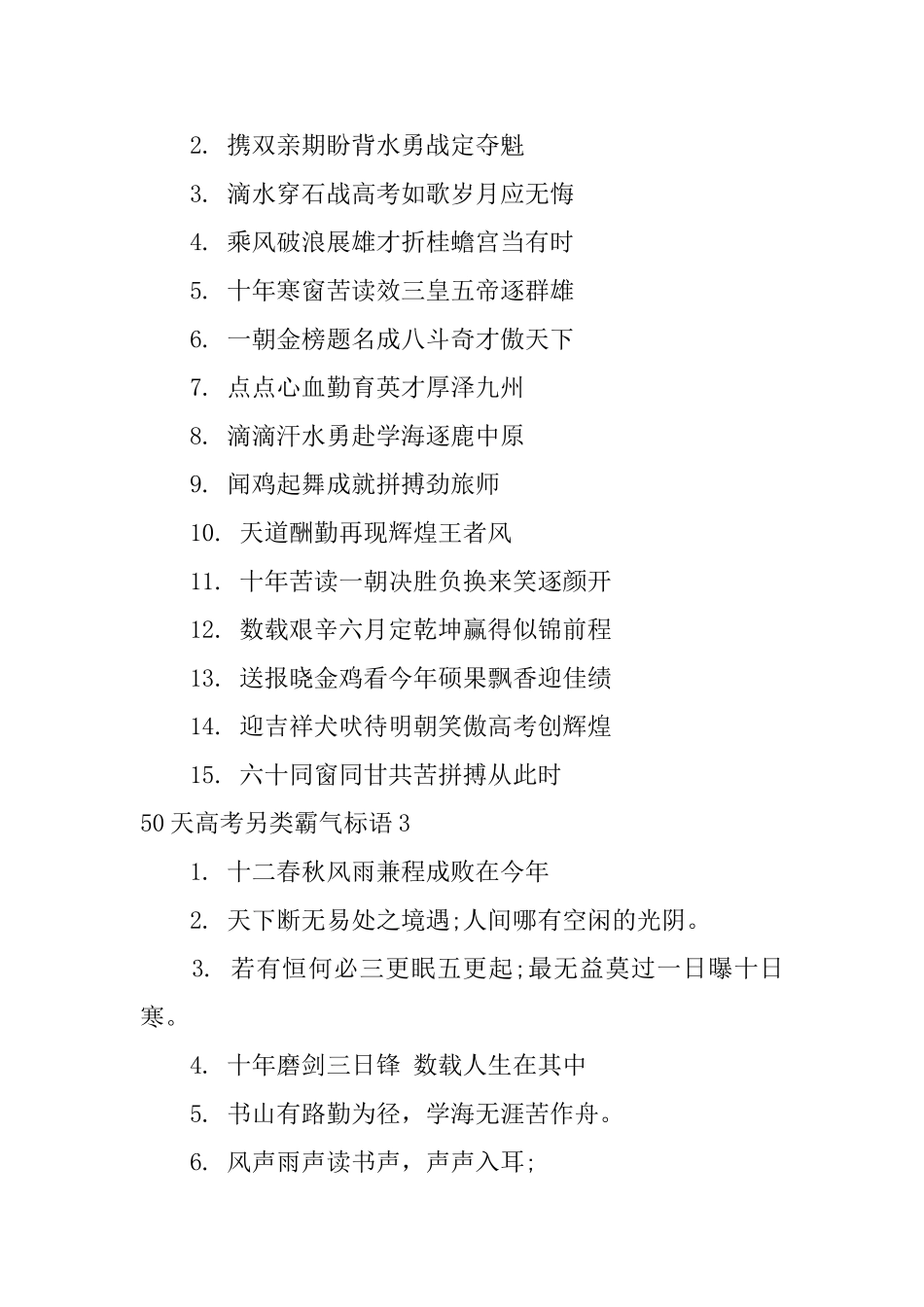 2. 携双亲期盼背水勇战定夺魁

3. 滴水穿石战高考如歌岁月应无悔

4. 乘风破浪展雄才折桂蟾宫当有时

5. 十年寒窗苦读效三皇五帝逐群雄

6. 一朝金榜题名成八斗奇才傲天下

7. 点点心血勤育英才厚泽九州

8. 滴滴汗水勇赴学海逐鹿中原

9. 闻鸡起舞成就拼搏劲旅师

10. 天道酬勤再现辉煌王者风

11. 十年苦读一朝决胜负换来笑逐颜开

12. 数载艰辛六月定乾坤赢得似锦前程

13. 送报晓金鸡看今年硕果飘香迎佳绩

14. 迎吉祥犬吠待明朝笑傲高考创辉煌

15. 六十同窗同甘共苦拼搏从此时

50天高考另类霸气标语3

1. 十二春秋风雨兼程成败在今年

2. 天下断无易处之境遇;人间哪有空闲的光阴。

3. 若有恒何必三更眠五更起;最无益莫过一日曝十日寒。

4. 十年磨剑三日锋 数载人生在其中

5. 书山有路勤为径，学海无涯苦作舟。

6. 风声雨声读书声，声声入耳;